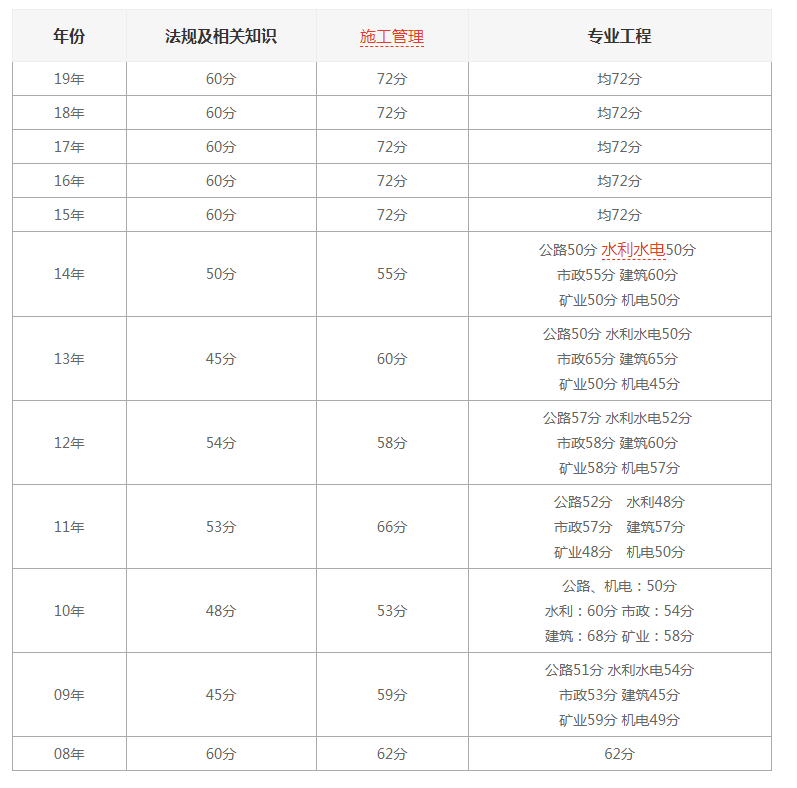 | 年份 | 法规及相关知识 | 施工管理 | 专业工程 |
|---|---|---|---|
| 19年 | 60分 | 72分 | 均72分 |
| 18年 | 60分 | 72分 | 均72分 |
| 17年 | 60分 | 72分 | 均72分 |
| 16年 | 60分 | 72分 | 均72分 |
| 15年 | 60分 | 72分 | 均72分 |
| 14年 | 50分 | 55分 | 公路50分 水利水电50分 市政55分 建筑60分 矿业50分 机电50分 |
| 13年 | 45分 | 60分 | 公路50分 水利水电50分 市政65分 建筑65分 矿业50分 机电45分 |
| 12年 | 54分 | 58分 | 公路57分 水利水电52分 市政58分 建筑60分 矿业58分 机电57分 |
| 11年 | 53分 | 66分 | 公路52分 水利48分 市政57分 建筑57分 矿业48分 机电50分 |
| 10年 | 48分 | 53分 | 公路、机电：50分 水利：60分 市政：54分 建筑：68分 矿业：58分 |
| 09年 | 45分 | 59分 | 公路51分 水利水电54分 市政53分 建筑45分 矿业59分 机电49分 |
| 08年 | 60分 | 62分 | 62分 |